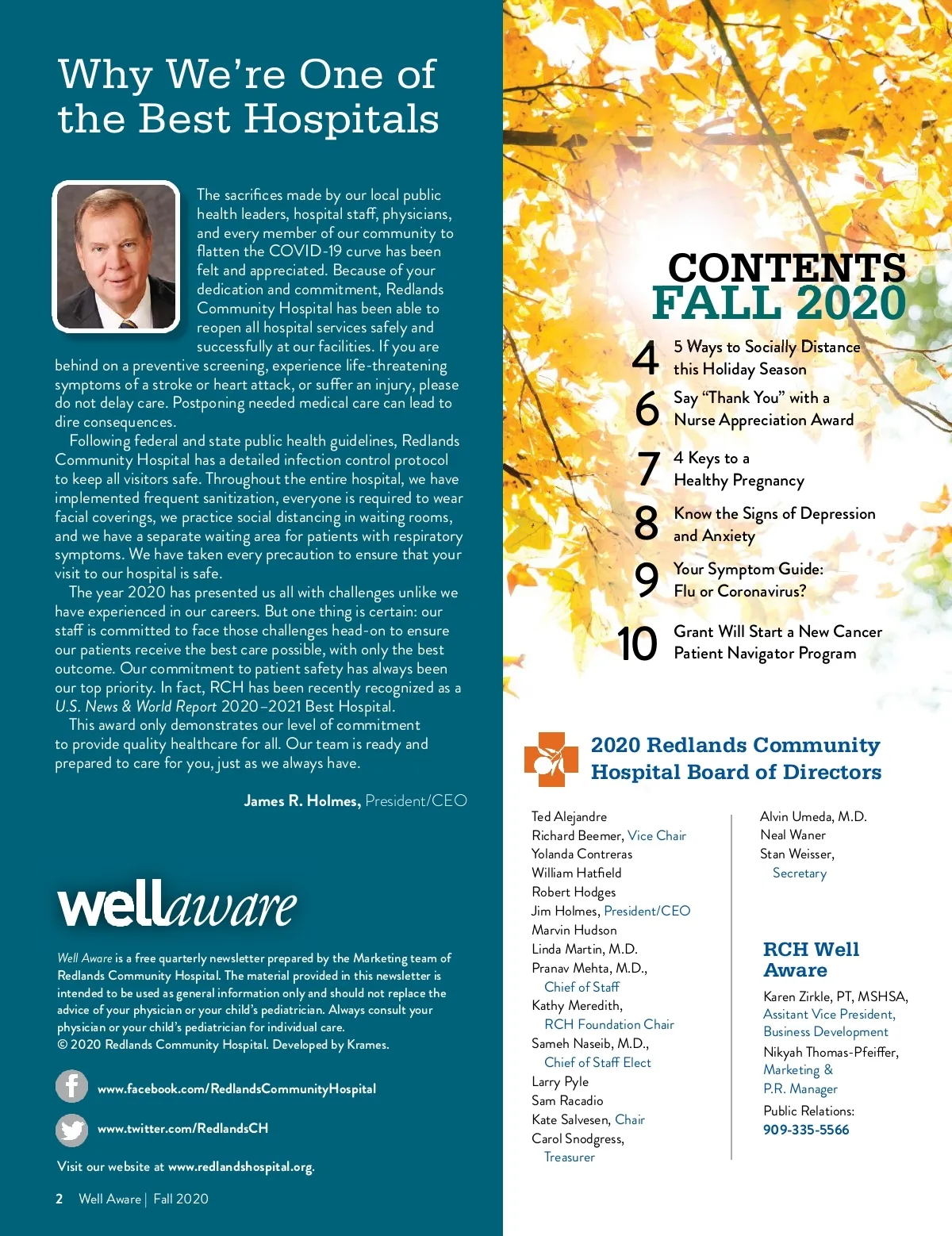 Why We're One of the Best Hospitals

The sacrifices made by our local public health leaders, hospital staff, physicians, and every member of our community to flatten the COVID-19 curve has been felt and appreciated. Because of your dedication and commitment, Redlands Community Hospital has been able to reopen all hospital services safely and successfully at our facilities. If you are behind on a preventive screening, experience life-threatening symptoms of a stroke or heart attack, or suffer an injury, please do not delay care. Postponing needed medical care can lead to dire consequences.

Following federal and state public health guidelines, Redlands Community Hospital has a detailed infection control protocol to keep all visitors safe. Throughout the entire hospital, we have implemented frequent sanitization, everyone is required to wear facial coverings, we practice social distancing in waiting rooms, and we have a separate waiting area for patients with respiratory symptoms. We have taken every precaution to ensure that your visit to our hospital is safe.

The year 2020 has presented us all with challenges unlike we have experienced in our careers. But one thing is certain: our staff is committed to face those challenges head-on to ensure our patients receive the best care possible, with only the best outcome. Our commitment to patient safety has always been our top priority. In fact, RCH has been recently recognized as a U.S. News & World Report 2020–2021 Best Hospital.

This award only demonstrates our level of commitment to provide quality healthcare for all. Our team is ready and prepared to care for you, just as we always have.

James R. Holmes, President/CEO

wellaware

Well Aware is a free quarterly newsletter prepared by the Marketing team of Redlands Community Hospital. The material provided in this newsletter is intended to be used as general information only and should not replace the advice of your physician or your child's pediatrician. Always consult your physician or your child's pediatrician for individual care.
© 2020 Redlands Community Hospital. Developed by Krames.

www.facebook.com/RedlandsCommunityHospital

www.twitter.com/RedlandsCH

Visit our website at www.redlandshospital.org.

2 Well Aware | Fall 2020

CONTENTS
FALL 2020

4 5 Ways to Socially Distance this Holiday Season

6 Say "Thank You" with a Nurse Appreciation Award

7 4 Keys to a Healthy Pregnancy

8 Know the Signs of Depression and Anxiety

9 Your Symptom Guide: Flu or Coronavirus?

10 Grant Will Start a New Cancer Patient Navigator Program

2020 Redlands Community Hospital Board of Directors

Ted Alejandre
Richard Beemer, Vice Chair
Yolanda Contreras
William Hatfield
Robert Hodges
Jim Holmes, President/CEO
Marvin Hudson
Linda Martin, M.D.
Pranav Mehta, M.D., Chief of Staff
Kathy Meredith, RCH Foundation Chair
Sameh Naseib, M.D., Chief of Staff Elect
Larry Pyle
Sam Racadio
Kate Salvesen, Chair
Carol Snodgress, Treasurer

Alvin Umeda, M.D.
Neal Waner
Stan Weisser, Secretary

RCH Well Aware

Karen Zirkle, PT, MSHSA, Assitant Vice President, Business Development
Nikyah Thomas-Pfeiffer, Marketing & P.R. Manager
Public Relations: 909-335-5566